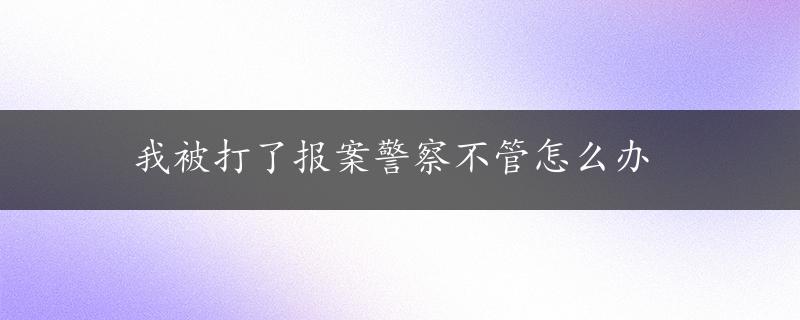 我被打了报案警察不管怎么办